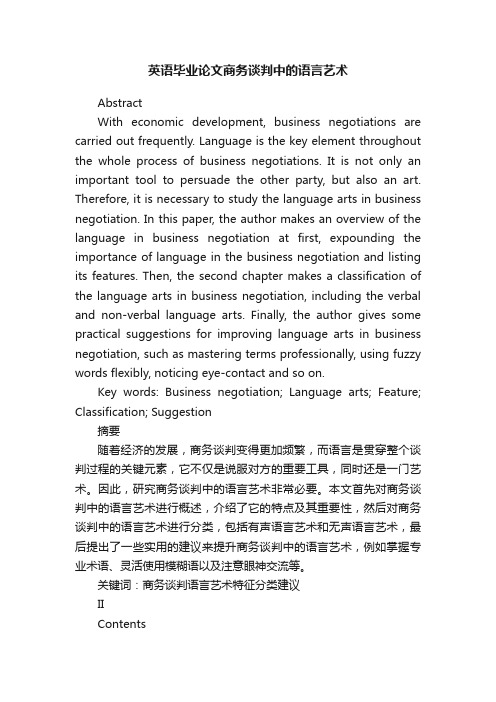 英语毕业论文商务谈判中的语言艺术

Abstract

With economic development, business negotiations are carried out frequently. Language is the key element throughout the whole process of business negotiations. It is not only an important tool to persuade the other party, but also an art. Therefore, it is necessary to study the language arts in business negotiation. In this paper, the author makes an overview of the language in business negotiation at first, expounding the importance of language in the business negotiation and listing its features. Then, the second chapter makes a classification of the language arts in business negotiation, including the verbal and non-verbal language arts. Finally, the author gives some practical suggestions for improving language arts in business negotiation, such as mastering terms professionally, using fuzzy words flexibly, noticing eye-contact and so on.

Key words: Business negotiation; Language arts; Feature; Classification; Suggestion

摘要

随着经济的发展，商务谈判变得更加频繁，而语言是贯穿整个谈判过程的关键元素，它不仅是说服对方的重要工具，同时还是一门艺术。因此，研究商务谈判中的语言艺术非常必要。本文首先对商务谈判中的语言艺术进行概述，介绍了它的特点及其重要性，然后对商务谈判中的语言艺术进行分类，包括有声语言艺术和无声语言艺术，最后提出了一些实用的建议来提升商务谈判中的语言艺术，例如掌握专业术语、灵活使用模糊语以及注意眼神交流等。

关键词：商务谈判语言艺术特征分类建议

II

Contents